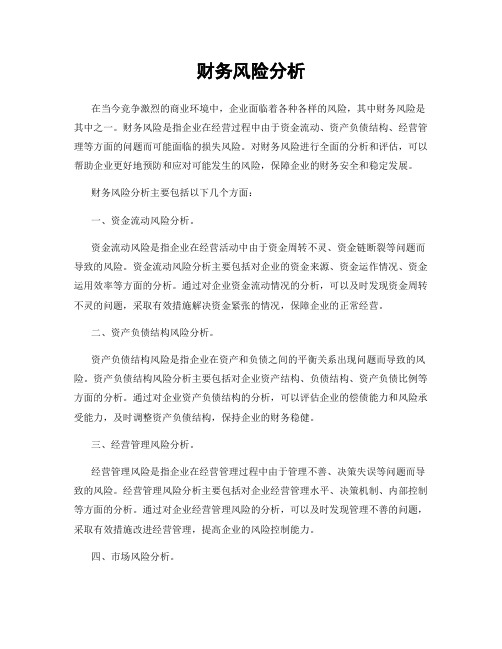 财务风险分析

在当今竞争激烈的商业环境中，企业面临着各种各样的风险，其中财务风险是其中之一。财务风险是指企业在经营过程中由于资金流动、资产负债结构、经营管理等方面的问题而可能面临的损失风险。对财务风险进行全面的分析和评估，可以帮助企业更好地预防和应对可能发生的风险，保障企业的财务安全和稳定发展。

财务风险分析主要包括以下几个方面：

一、资金流动风险分析。

资金流动风险是指企业在经营活动中由于资金周转不灵、资金链断裂等问题而导致的风险。资金流动风险分析主要包括对企业的资金来源、资金运作情况、资金运用效率等方面的分析。通过对企业资金流动情况的分析，可以及时发现资金周转不灵的问题，采取有效措施解决资金紧张的情况，保障企业的正常经营。

二、资产负债结构风险分析。

资产负债结构风险是指企业在资产和负债之间的平衡关系出现问题而导致的风险。资产负债结构风险分析主要包括对企业资产结构、负债结构、资产负债比例等方面的分析。通过对企业资产负债结构的分析，可以评估企业的偿债能力和风险承受能力，及时调整资产负债结构，保持企业的财务稳健。

三、经营管理风险分析。

经营管理风险是指企业在经营管理过程中由于管理不善、决策失误等问题而导致的风险。经营管理风险分析主要包括对企业经营管理水平、决策机制、内部控制等方面的分析。通过对企业经营管理风险的分析，可以及时发现管理不善的问题，采取有效措施改进经营管理，提高企业的风险控制能力。

四、市场风险分析。